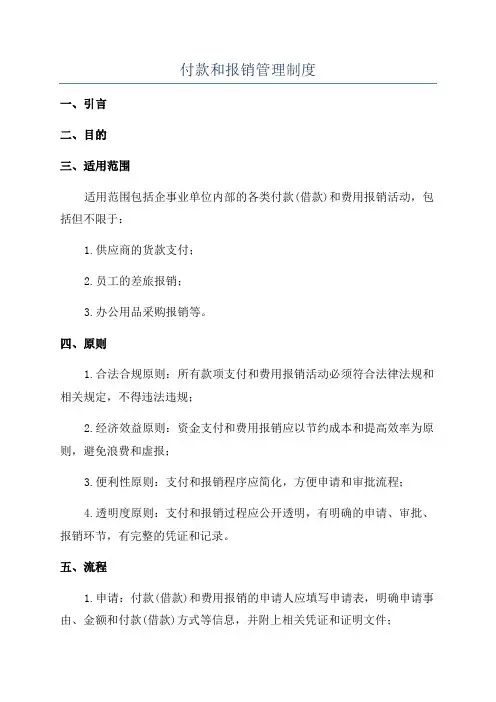 付款和报销管理制度

一、引言

二、目的

三、适用范围

适用范围包括企事业单位内部的各类付款(借款)和费用报销活动，包括但不限于：

1.供应商的货款支付；

2.员工的差旅报销；

3.办公用品采购报销等。

四、原则

1.合法合规原则：所有款项支付和费用报销活动必须符合法律法规和相关规定，不得违法违规；

2.经济效益原则：资金支付和费用报销应以节约成本和提高效率为原则，避免浪费和虚报；

3.便利性原则：支付和报销程序应简化，方便申请和审批流程；

4.透明度原则：支付和报销过程应公开透明，有明确的申请、审批、报销环节，有完整的凭证和记录。

五、流程

1.申请：付款(借款)和费用报销的申请人应填写申请表，明确申请事由、金额和付款(借款)方式等信息，并附上相关凭证和证明文件；